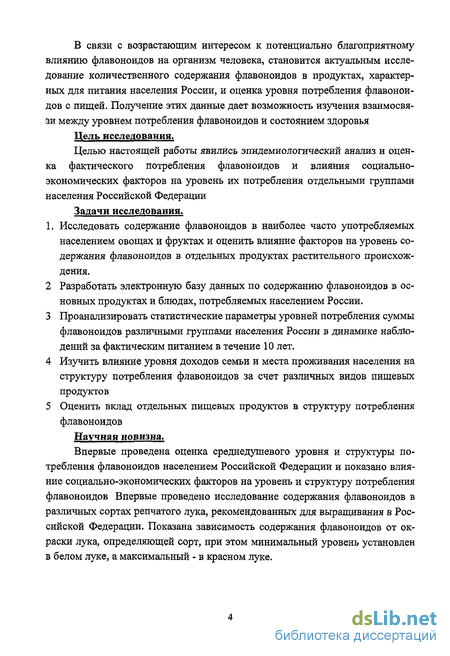 В связи с возрастающим интересом к потенциально благоприятному влиянию флавоноидов на организм человека, становится актуальным исследование количественного содержания флавоноидов в продуктах, характерных для питания населения России, и оценка уровня потребления флавоноидов с пищей. Получение этих данные дает возможность изучения взаимосвязи между уровнем потребления флавоноидов и состоянием здоровья

Цель исследования.

Целью настоящей работы явились эпидемиологический анализ и оценка фактического потребления флавоноидов и влияния социально-экономических факторов на уровень их потребления отдельными группами населения Российской Федерации

Задачи исследования.

1. Исследовать содержание флавоноидов в наиболее часто употребляемых населением овощах и фруктах и оценить влияние факторов на уровень содержания флавоноидов в отдельных продуктах растительного происхождения.
2 Разработать электронную базу данных по содержанию флавоноидов в основных продуктах и блюдах, потребляемых населением России.
3 Проанализировать статистические параметры уровней потребления суммы флавоноидов различными группами населения России в динамике наблюдений за фактическим питанием в течение 10 лет.
4 Изучить влияние уровня доходов семьи и места проживания населения на структуру потребления флавоноидов за счет различных видов пищевых продуктов
5 Оценить вклад отдельных пищевых продуктов в структуру потребления флавоноидов

Научная новизна.

Впервые проведена оценка среднедушевого уровня и структуры потребления флавоноидов населением Российской Федерации и показано влияние социально-экономических факторов на уровень и структуру потребления флавоноидов Впервые проведено исследование содержания флавоноидов в различных сортах репчатого лука, рекомендованных для выращивания в Российской Федерации. Показана зависимость содержания флавоноидов от окраски лука, определяющей сорт, при этом минимальный уровень установлен в белом луке, а максимальный - в красном луке.

4

dsLib.net
библиотека диссертаций